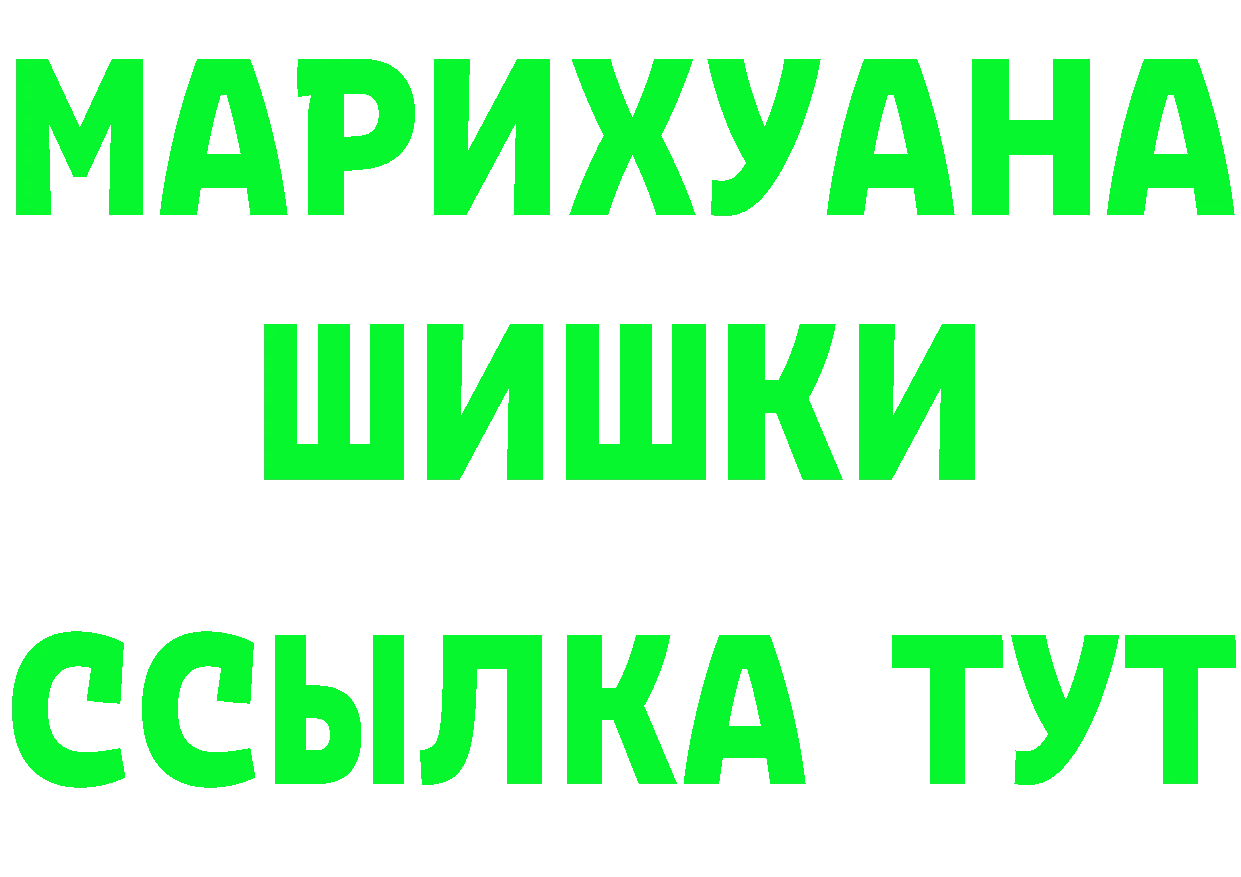 МАРИХУАНА
ШИШКИ
ССЫЛКА ТУТ